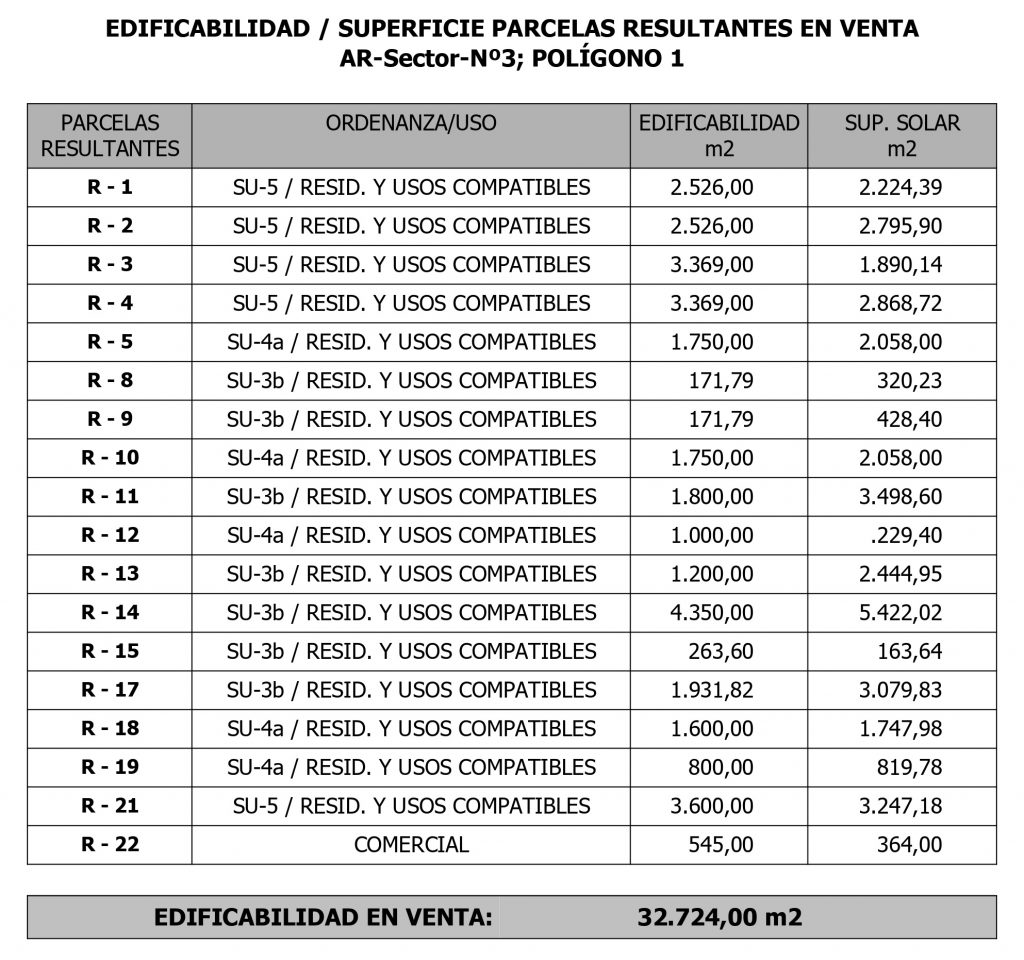 EDIFICABILIDAD / SUPERFICIE PARCELAS RESULTANTES EN VENTA
AR-Sector-Nº3; POLÍGONO 1

| PARCELAS RESULTANTES | ORDENANZA/USO | EDIFICABILIDAD m2 | SUP. SOLAR m2 |
|---|---|---|---|
| R - 1 | SU-5 / RESID. Y USOS COMPATIBLES | 2.526,00 | 2.224,39 |
| R - 2 | SU-5 / RESID. Y USOS COMPATIBLES | 2.526,00 | 2.795,90 |
| R - 3 | SU-5 / RESID. Y USOS COMPATIBLES | 3.369,00 | 1.890,14 |
| R - 4 | SU-5 / RESID. Y USOS COMPATIBLES | 3.369,00 | 2.868,72 |
| R - 5 | SU-4a / RESID. Y USOS COMPATIBLES | 1.750,00 | 2.058,00 |
| R - 8 | SU-3b / RESID. Y USOS COMPATIBLES | 171,79 | 320,23 |
| R - 9 | SU-3b / RESID. Y USOS COMPATIBLES | 171,79 | 428,40 |
| R - 10 | SU-4a / RESID. Y USOS COMPATIBLES | 1.750,00 | 2.058,00 |
| R - 11 | SU-3b / RESID. Y USOS COMPATIBLES | 1.800,00 | 3.498,60 |
| R - 12 | SU-4a / RESID. Y USOS COMPATIBLES | 1.000,00 | .229,40 |
| R - 13 | SU-3b / RESID. Y USOS COMPATIBLES | 1.200,00 | 2.444,95 |
| R - 14 | SU-3b / RESID. Y USOS COMPATIBLES | 4.350,00 | 5.422,02 |
| R - 15 | SU-3b / RESID. Y USOS COMPATIBLES | 263,60 | 163,64 |
| R - 17 | SU-3b / RESID. Y USOS COMPATIBLES | 1.931,82 | 3.079,83 |
| R - 18 | SU-4a / RESID. Y USOS COMPATIBLES | 1.600,00 | 1.747,98 |
| R - 19 | SU-4a / RESID. Y USOS COMPATIBLES | 800,00 | 819,78 |
| R - 21 | SU-5 / RESID. Y USOS COMPATIBLES | 3.600,00 | 3.247,18 |
| R - 22 | COMERCIAL | 545,00 | 364,00 |

| EDIFICABILIDAD EN VENTA: | 32.724,00 m2 |
|---|---|